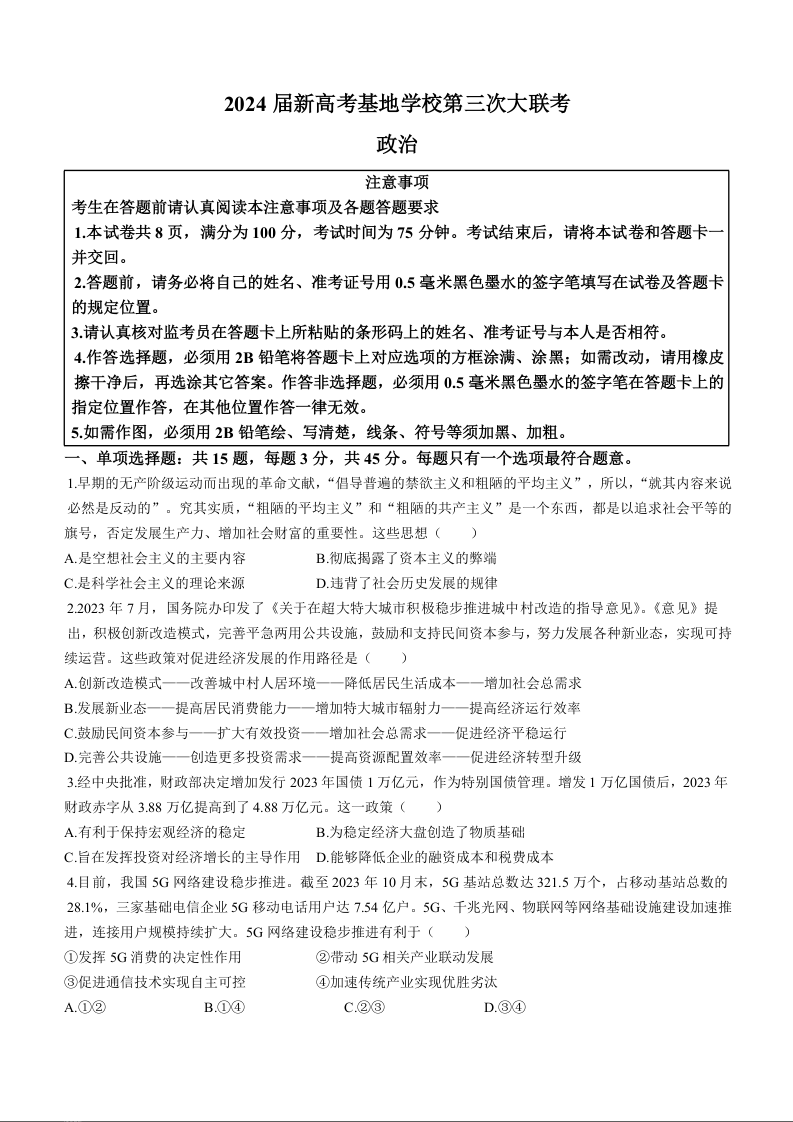 2024 届新高考基地学校第三次大联考

政治

注意事项

考生在答题前请认真阅读本注意事项及各题答题要求

1.本试卷共 8 页，满分为 100 分，考试时间为 75 分钟。考试结束后，请将本试卷和答题卡一并交回。

2.答题前，请务必将自己的姓名、准考证号用 0.5 毫米黑色墨水的签字笔填写在试卷及答题卡的规定位置。

3.请认真核对监考员在答题卡上所粘贴的条形码上的姓名、准考证号与本人是否相符。

4.作答选择题，必须用 2B 铅笔将答题卡上对应选项的方框涂满、涂黑；如需改动，请用橡皮擦干净后，再选涂其它答案。作答非选择题，必须用 0.5 毫米黑色墨水的签字笔在答题卡上的指定位置作答，在其他位置作答一律无效。

5.如需作图，必须用 2B 铅笔绘、写清楚，线条、符号等须加黑、加粗。

一、单项选择题：共 15 题，每题 3 分，共 45 分。每题只有一个选项最符合题意。

1.早期的无产阶级运动而出现的革命文献，“倡导普遍的禁欲主义和粗陋的平均主义”，所以，“就其内容来说必然是反动的”。究其实质，“粗陋的平均主义”和“粗陋的共产主义”是一个东西，都是以追求社会平等的旗号，否定发展生产力、增加社会财富的重要性。这些思想（　　）

A.是空想社会主义的主要内容　　B.彻底揭露了资本主义的弊端

C.是科学社会主义的理论来源　　D.违背了社会历史发展的规律

2.2023 年 7 月，国务院办印发了《关于在超大特大城市积极稳步推进城中村改造的指导意见》。《意见》提出，积极创新改造模式，完善平急两用公共设施，鼓励和支持民间资本参与，努力发展各种新业态，实现可持续运营。这些政策对促进经济发展的作用路径是（　　）

A.创新改造模式——改善城中村人居环境——降低居民生活成本——增加社会总需求

B.发展新业态——提高居民消费能力——增加特大城市辐射力——提高经济运行效率

C.鼓励民间资本参与——扩大有效投资——增加社会总需求——促进经济平稳运行

D.完善公共设施——创造更多投资需求——提高资源配置效率——促进经济转型升级

3.经中央批准，财政部决定增加发行 2023 年国债 1 万亿元，作为特别国债管理。增发 1 万亿国债后，2023 年财政赤字从 3.88 万亿提高到了 4.88 万亿元。这一政策（　　）

A.有利于保持宏观经济的稳定　　B.为稳定经济大盘创造了物质基础

C.旨在发挥投资对经济增长的主导作用　　D.能够降低企业的融资成本和税费成本

4.目前，我国 5G 网络建设稳步推进。截至 2023 年 10 月末，5G 基站总数达 321.5 万个，占移动基站总数的 28.1%，三家基础电信企业 5G 移动电话用户达 7.54 亿户。5G、千兆光网、物联网等网络基础设施建设加速推进，连接用户规模持续扩大。5G 网络建设稳步推进有利于（　　）

①发挥 5G 消费的决定性作用　　②带动 5G 相关产业联动发展

③促进通信技术实现自主可控　　④加速传统产业实现优胜劣汰

A.①②　　B.①④　　C.②③　　D.③④